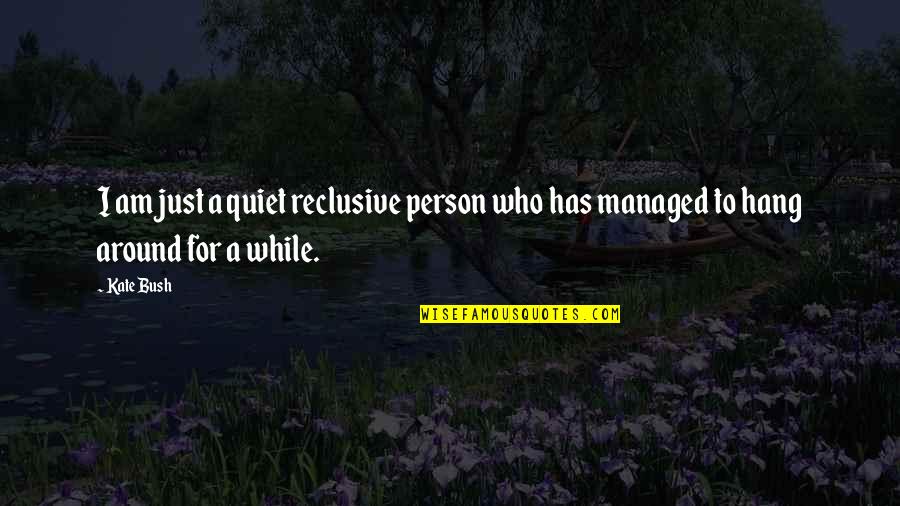 I am just a quiet reclusive person who has managed to hang around for a while.

- Kate Bush

WISEFAMOUSQUOTES.COM